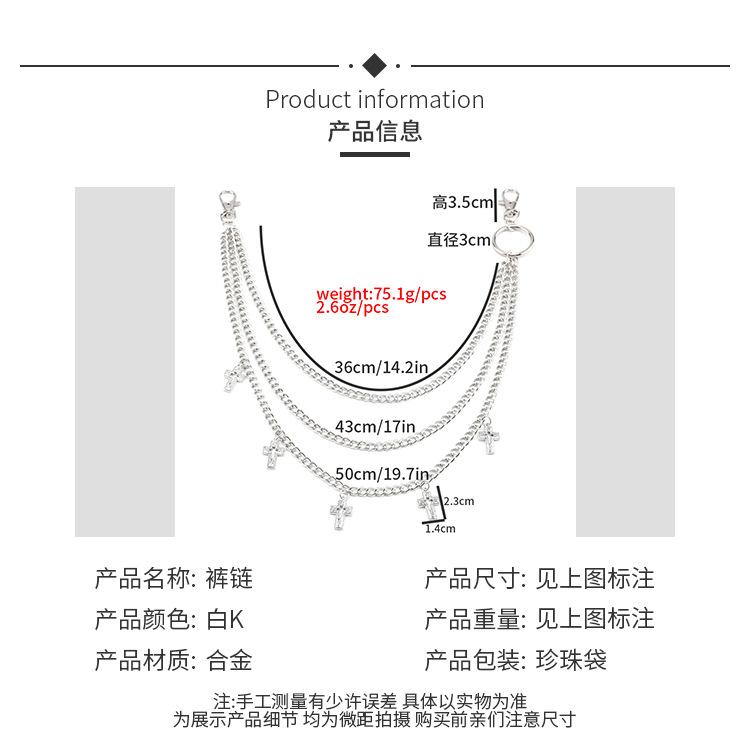 Product information
产品信息

高3.5cm
直径3cm
weight:75.1g/pcs
2.6oz/pcs
36cm/14.2in
43cm/17in
50cm/19.7in
2.3cm
1.4cm

产品名称: 裤链
产品颜色: 白K
产品材质: 合金

产品尺寸: 见上图标注
产品重量: 见上图标注
产品包装: 珍珠袋

注:手工测量有少许误差 具体以实物为准
为展示产品细节 均为微距拍摄 购买前亲们注意尺寸